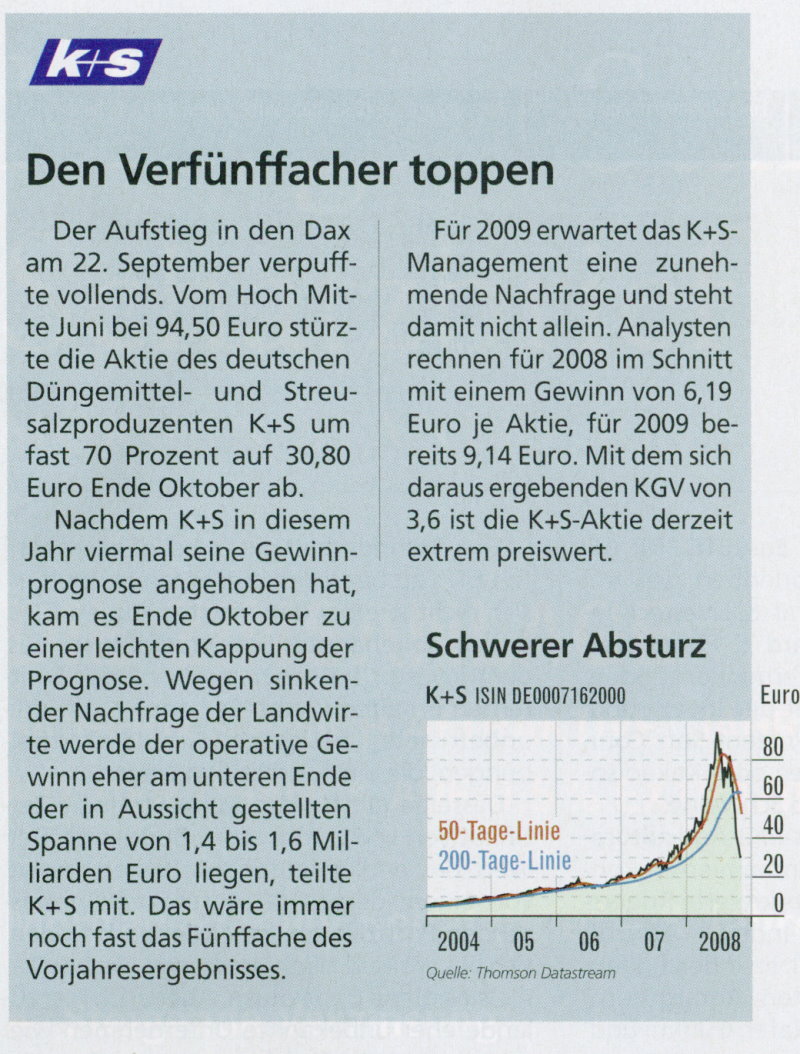 K+S

Den Verfünffacher toppen

Der Aufstieg in den Dax am 22. September verpuffte vollends. Vom Hoch Mitte Juni bei 94,50 Euro stürzte die Aktie des deutschen Düngemittel- und Streusalzproduzenten K+S um fast 70 Prozent auf 30,80 Euro Ende Oktober ab.

Nachdem K+S in diesem Jahr viermal seine Gewinnprognose angehoben hat, kam es Ende Oktober zu einer leichten Kappung der Prognose. Wegen sinkender Nachfrage der Landwirte werde der operative Gewinn eher am unteren Ende der in Aussicht gestellten Spanne von 1,4 bis 1,6 Milliarden Euro liegen, teilte K+S mit. Das wäre immer noch fast das Fünffache des Vorjahresergebnisses.

Für 2009 erwartet das K+S-Management eine zunehmende Nachfrage und steht damit nicht allein. Analysten rechnen für 2008 im Schnitt mit einem Gewinn von 6,19 Euro je Aktie, für 2009 bereits 9,14 Euro. Mit dem sich daraus ergebenden KGV von 3,6 ist die K+S-Aktie derzeit extrem preiswert.

Schwerer Absturz

K+S ISIN DE0007162000

Euro

80
60
40
20
0

50-Tage-Linie
200-Tage-Linie

2004 05 06 07 2008

Quelle: Thomson Datastream